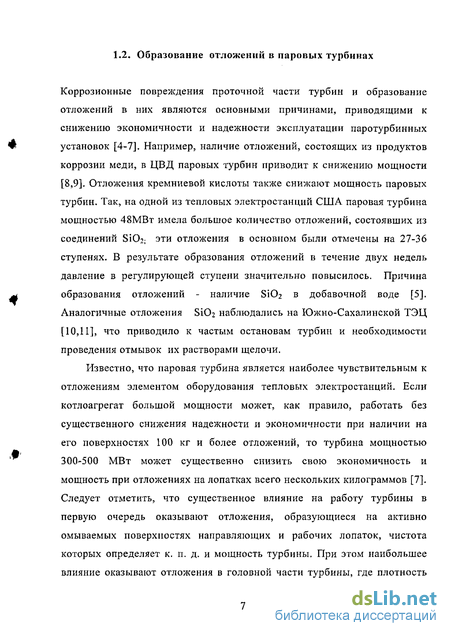 1.2. Образование отложений в паровых турбинах

Коррозионные повреждения проточной части турбин и образование отложений в них являются основными причинами, приводящими к снижению экономичности и надежности эксплуатации паротурбинных установок [4-7]. Например, наличие отложений, состоящих из продуктов коррозии меди, в ЦВД паровых турбин приводит к снижению мощности [8,9]. Отложения кремниевой кислоты также снижают мощность паровых турбин. Так, на одной из тепловых электростанций США паровая турбина мощностью 48МВт имела большое количество отложений, состоявших из соединений $SiO_2$; эти отложения в основном были отмечены на 27-36 ступенях. В результате образования отложений в течение двух недель давление в регулирующей ступени значительно повысилось. Причина образования отложений - наличие $SiO_2$ в добавочной воде [5]. Аналогичные отложения $SiO_2$ наблюдались на Южно-Сахалинской ТЭЦ [10,11], что приводило к частым остановам турбин и необходимости проведения отмывок их растворами щелочи.

Известно, что паровая турбина является наиболее чувствительным к отложениям элементом оборудования тепловых электростанций. Если котлоагрегат большой мощности может, как правило, работать без существенного снижения надежности и экономичности при наличии на его поверхностях 100 кг и более отложений, то турбина мощностью 300-500 МВт может существенно снизить свою экономичность и мощность при отложениях на лопатках всего нескольких килограммов [7]. Следует отметить, что существенное влияние на работу турбины в первую очередь оказывают отложения, образующиеся на активно омываемых поверхностях направляющих и рабочих лопаток, чистота которых определяет к. п. д. и мощность турбины. При этом наибольшее влияние оказывают отложения в головной части турбины, где плотность

7

dsLib.net
библиотека диссертаций